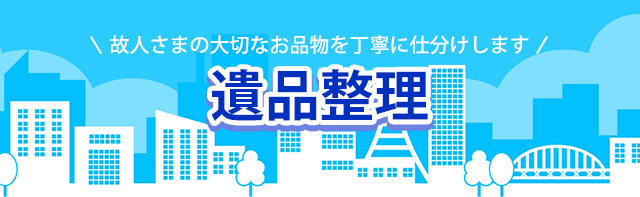 \ 故人さまの大切なお品物を丁寧に仕分けします /

遺品整理